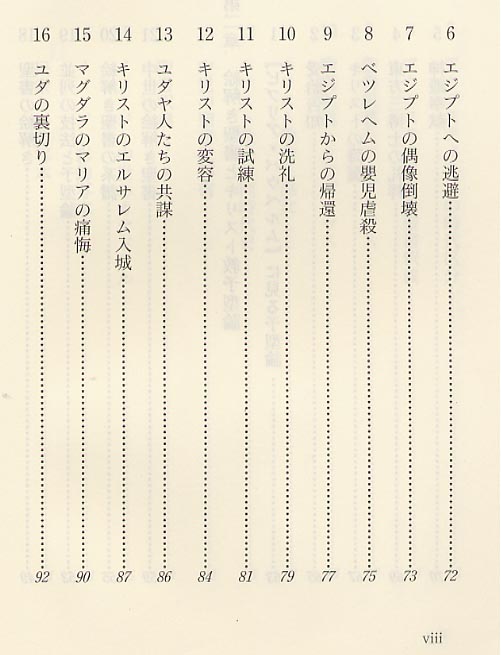 6 エジプトへの逃避 72

7 エジプトの偶像倒壊 73

8 ベツレヘムの嬰児虐殺 75

9 エジプトからの帰還 77

10 キリストの洗礼 79

11 キリストの試練 81

12 キリストの変容 84

13 ユダヤ人たちの共謀 86

14 キリストのエルサレム入城 87

15 マグダラのマリアの痛悔 90

16 ユダの裏切り 92

viii